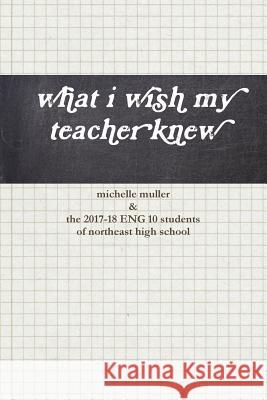 what i wish my teacher knew

michelle muller
&
the 2017-18 ENG 10 students
of northeast high school

Kraina Książek